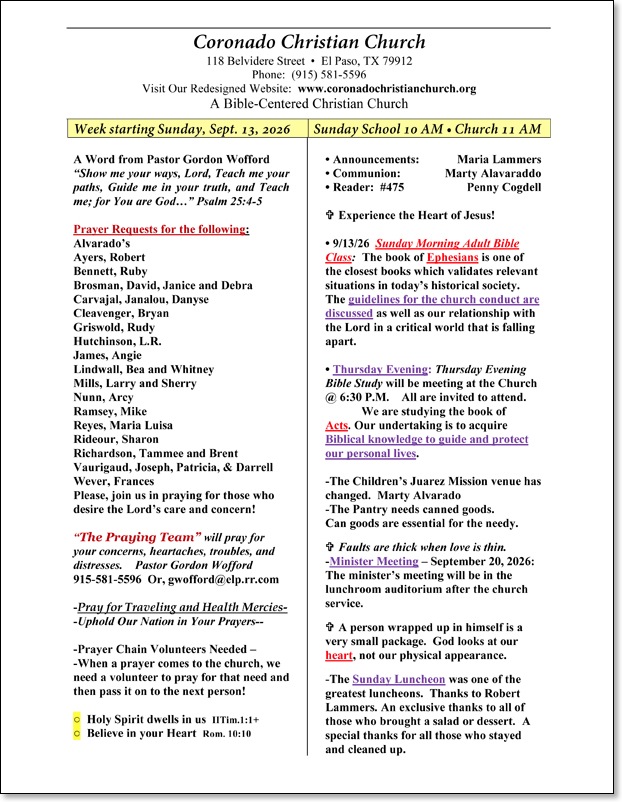 Coronado Christian Church
118 Belvidere Street • El Paso, TX 79912
Phone: (915) 581-5596
Visit Our Redesigned Website: www.coronadochristianchurch.org
A Bible-Centered Christian Church

Week starting Sunday, Sept. 13, 2026

A Word from Pastor Gordon Wofford
"Show me your ways, Lord, Teach me your paths, Guide me in your truth, and Teach me; for You are God…" Psalm 25:4-5

Prayer Requests for the following:
Alvarado's
Ayers, Robert
Bennett, Ruby
Brosman, David, Janice and Debra
Carvajal, Janalou, Danyse
Cleavenger, Bryan
Griswold, Rudy
Hutchinson, L.R.
James, Angie
Lindwall, Bea and Whitney
Mills, Larry and Sherry
Nunn, Arcy
Ramsey, Mike
Reyes, Maria Luisa
Rideour, Sharon
Richardson, Tammee and Brent
Vaurigaud, Joseph, Patricia, & Darrell
Wever, Frances
Please, join us in praying for those who desire the Lord's care and concern!

"The Praying Team" will pray for your concerns, heartaches, troubles, and distresses. Pastor Gordon Wofford 915-581-5596 Or, gwofford@elp.rr.com

-Pray for Traveling and Health Mercies-
-Uphold Our Nation in Your Prayers--

-Prayer Chain Volunteers Needed –
-When a prayer comes to the church, we need a volunteer to pray for that need and then pass it on to the next person!

○ Holy Spirit dwells in us IITim.1:1+
○ Believe in your Heart Rom. 10:10

Sunday School 10 AM • Church 11 AM

• Announcements: Maria Lammers
• Communion: Marty Alavaraddo
• Reader: #475 Penny Cogdell

✞ Experience the Heart of Jesus!

• 9/13/26 Sunday Morning Adult Bible Class: The book of Ephesians is one of the closest books which validates relevant situations in today's historical society. The guidelines for the church conduct are discussed as well as our relationship with the Lord in a critical world that is falling apart.

• Thursday Evening: Thursday Evening Bible Study will be meeting at the Church @ 6:30 P.M. All are invited to attend. We are studying the book of Acts. Our undertaking is to acquire Biblical knowledge to guide and protect our personal lives.

-The Children's Juarez Mission venue has changed. Marty Alvarado
-The Pantry needs canned goods. Can goods are essential for the needy.

✞ Faults are thick when love is thin.
-Minister Meeting – September 20, 2026: The minister's meeting will be in the lunchroom auditorium after the church service.

✞ A person wrapped up in himself is a very small package. God looks at our heart, not our physical appearance.

-The Sunday Luncheon was one of the greatest luncheons. Thanks to Robert Lammers. An exclusive thanks to all of those who brought a salad or dessert. A special thanks for all those who stayed and cleaned up.